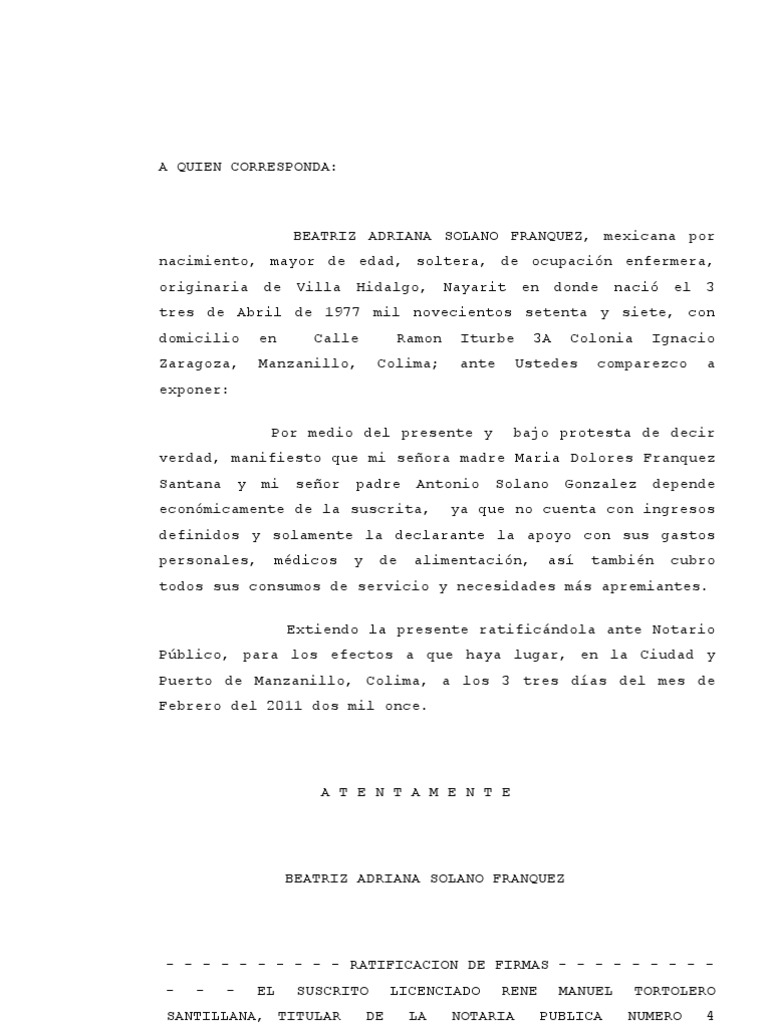 A QUIEN CORRESPONDA:

BEATRIZ ADRIANA SOLANO FRANQUEZ, mexicana por nacimiento, mayor de edad, soltera, de ocupación enfermera, originaria de Villa Hidalgo, Nayarit en donde nació el 3 tres de Abril de 1977 mil novecientos setenta y siete, con domicilio en Calle Ramon Iturbe 3A Colonia Ignacio Zaragoza, Manzanillo, Colima; ante Ustedes comparezco a exponer:

Por medio del presente y bajo protesta de decir verdad, manifiesto que mi señora madre Maria Dolores Franquez Santana y mi señor padre Antonio Solano Gonzalez depende económicamente de la suscrita, ya que no cuenta con ingresos definidos y solamente la declarante la apoyo con sus gastos personales, médicos y de alimentación, así también cubro todos sus consumos de servicio y necesidades más apremiantes.

Extiendo la presente ratificándola ante Notario Público, para los efectos a que haya lugar, en la Ciudad y Puerto de Manzanillo, Colima, a los 3 tres días del mes de Febrero del 2011 dos mil once.

A T E N T A M E N T E

BEATRIZ ADRIANA SOLANO FRANQUEZ

- - - - - - - - - - RATIFICACION DE FIRMAS - - - - - - - - -

- - - - EL SUSCRITO LICENCIADO RENE MANUEL TORTOLERO SANTILLANA, TITULAR DE LA NOTARIA PUBLICA NUMERO 4